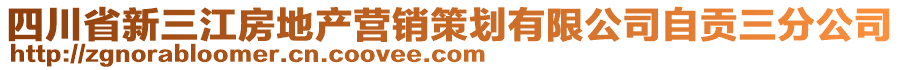 四川省新三江房地产营销策划有限公司自贡三分公司
http://zgnorabloomer.cn.coovee.com